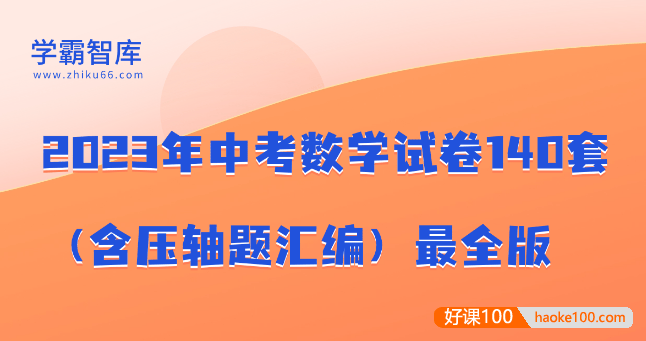 学霸智库
www.zhiku66.com

2023年中考数学试卷140套

（含压轴题汇编）最全版

好课100 haoke100.com